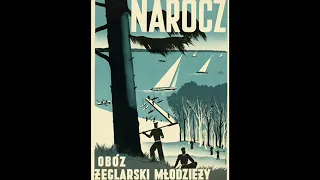 NAROCZ

OBÓZ ŻEGLARSKI MŁODZIEŻY